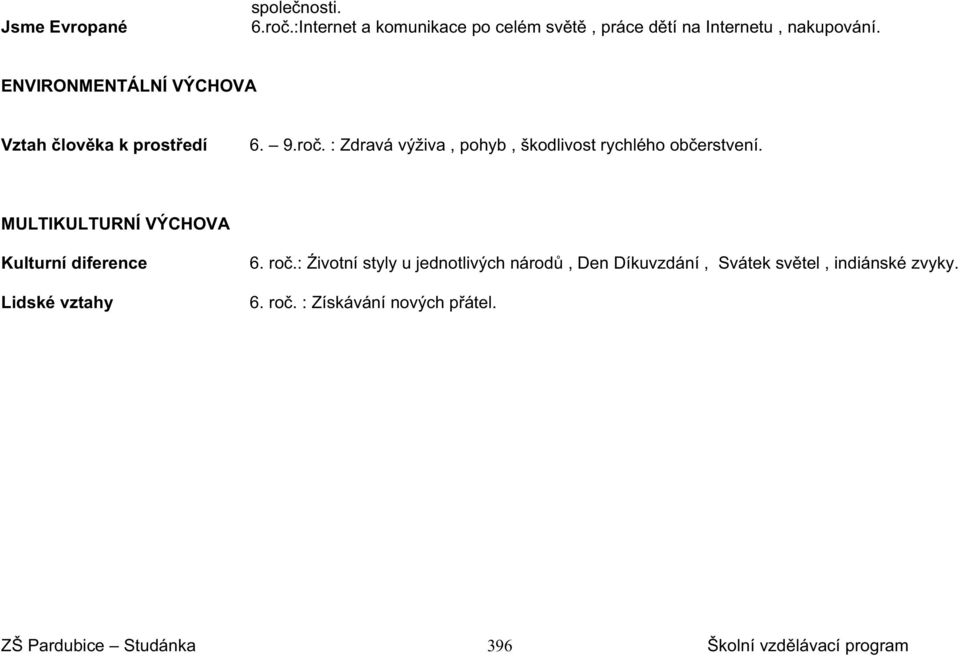 společnosti.

Jsme Evropané 6.roč.:Internet a komunikace po celém světě , práce dětí na Internetu , nakupování.

ENVIRONMENTÁLNÍ VÝCHOVA

Vztah člověka k prostředí 6. – 9.roč. : Zdravá výživa , pohyb , škodlivost rychlého občerstvení.

MULTIKULTURNÍ VÝCHOVA

Kulturní diference 6. roč.: Životní styly u jednotlivých národů , Den Díkuvzdání , Svátek světel , indiánské zvyky.

Lidské vztahy 6. roč. : Získávání nových přátel.

ZŠ Pardubice – Studánka 396 Školní vzdělávací program